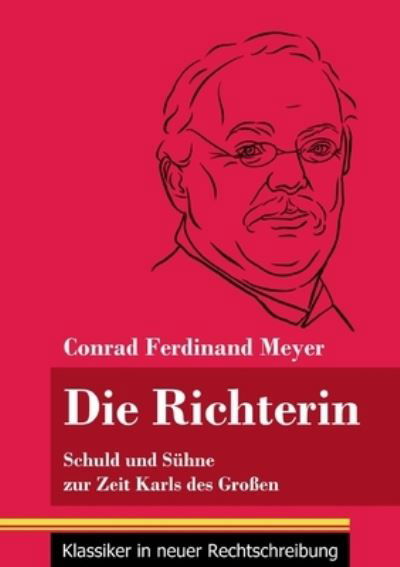 Conrad Ferdinand Meyer

Die Richterin

Schuld und Sühne
zur Zeit Karls des Großen

Klassiker in neuer Rechtschreibung